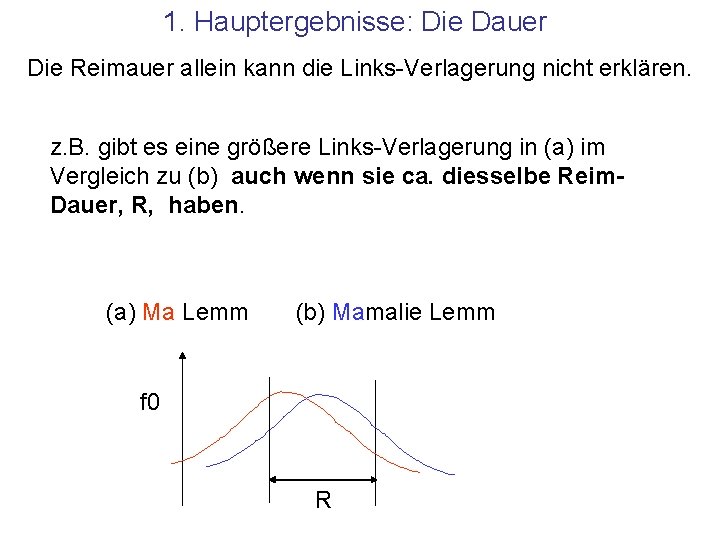 1. Hauptergebnisse: Die Dauer

Die Reimauer allein kann die Links-Verlagerung nicht erklären.

z.B. gibt es eine größere Links-Verlagerung in (a) im Vergleich zu (b) auch wenn sie ca. diesselbe Reim-Dauer, R, haben.

(a) Ma Lemm (b) Mamalie Lemm

f0

R